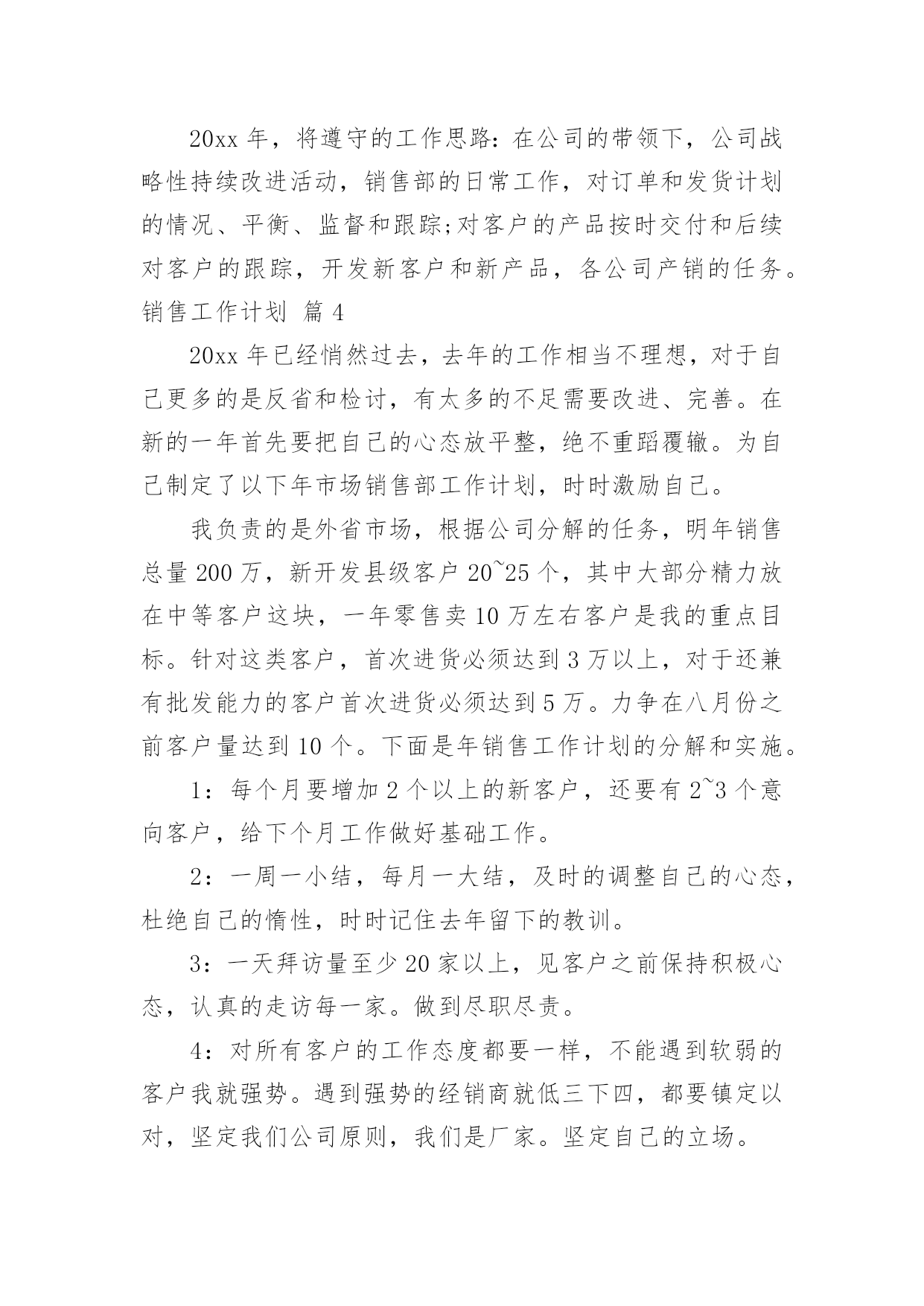 20xx 年，将遵守的工作思路：在公司的带领下，公司战略性持续改进活动，销售部的日常工作，对订单和发货计划的情况、平衡、监督和跟踪;对客户的产品按时交付和后续对客户的跟踪，开发新客户和新产品，各公司产销的任务。

销售工作计划 篇 4

20xx 年已经悄然过去，去年的工作相当不理想，对于自己更多的是反省和检讨，有太多的不足需要改进、完善。在新的一年首先要把自己的心态放平整，绝不重蹈覆辙。为自己制定了以下年市场销售部工作计划，时时激励自己。

我负责的是外省市场，根据公司分解的任务，明年销售总量 200 万，新开发县级客户 20~25 个，其中大部分精力放在中等客户这块，一年零售卖 10 万左右客户是我的重点目标。针对这类客户，首次进货必须达到 3 万以上，对于还兼有批发能力的客户首次进货必须达到 5 万。力争在八月份之前客户量达到 10 个。下面是年销售工作计划的分解和实施。

1：每个月要增加 2 个以上的新客户，还要有 2~3 个意向客户，给下个月工作做好基础工作。

2：一周一小结，每月一大结，及时的调整自己的心态，杜绝自己的惰性，时时记住去年留下的教训。

3：一天拜访量至少 20 家以上，见客户之前保持积极心态，认真的走访每一家。做到尽职尽责。

4：对所有客户的工作态度都要一样，不能遇到软弱的客户我就强势。遇到强势的经销商就低三下四，都要镇定以对，坚定我们公司原则，我们是厂家。坚定自己的立场。